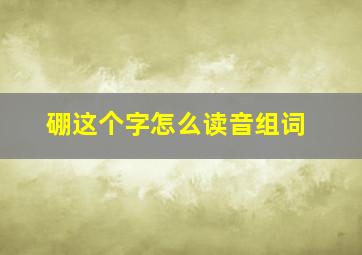 硼这个字怎么读音组词